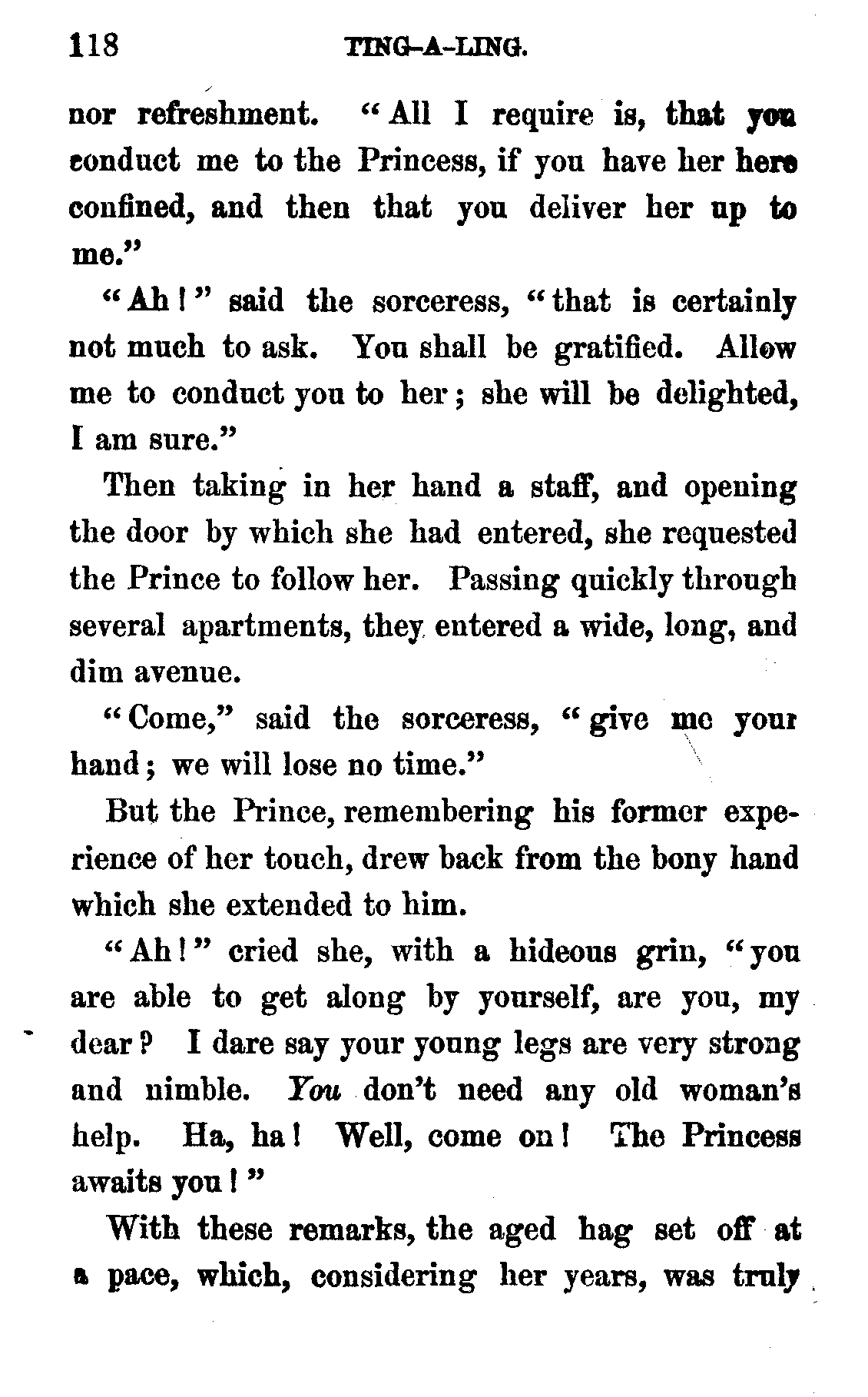 118 TING-A-LING.

nor refreshment. "All I require is, that you conduct me to the Princess, if you have her here confined, and then that you deliver her up to me."

"Ah!" said the sorceress, "that is certainly not much to ask. You shall be gratified. Allow me to conduct you to her; she will be delighted, I am sure."

Then taking in her hand a staff, and opening the door by which she had entered, she requested the Prince to follow her. Passing quickly through several apartments, they entered a wide, long, and dim avenue.

"Come," said the sorceress, "give me your hand; we will lose no time."

But the Prince, remembering his former experience of her touch, drew back from the bony hand which she extended to him.

"Ah!" cried she, with a hideous grin, "you are able to get along by yourself, are you, my dear? I dare say your young legs are very strong and nimble. You don't need any old woman's help. Ha, ha! Well, come on! The Princess awaits you!"

With these remarks, the aged hag set off at a pace, which, considering her years, was truly